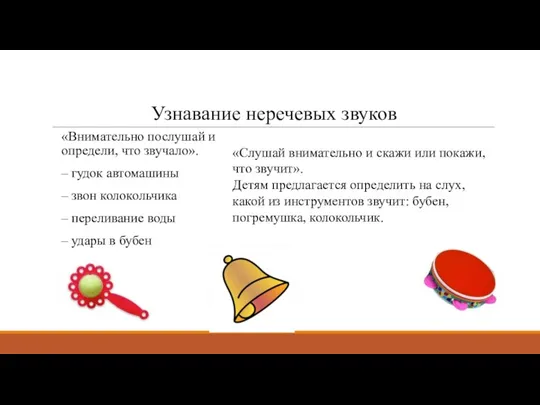 Узнавание неречевых звуков

«Внимательно послушай и определи, что звучало».

– гудок автомашины

– звон колокольчика

– переливание воды

– удары в бубен

«Слушай внимательно и скажи или покажи, что звучит».
Детям предлагается определить на слух, какой из инструментов звучит: бубен, погремушка, колокольчик.